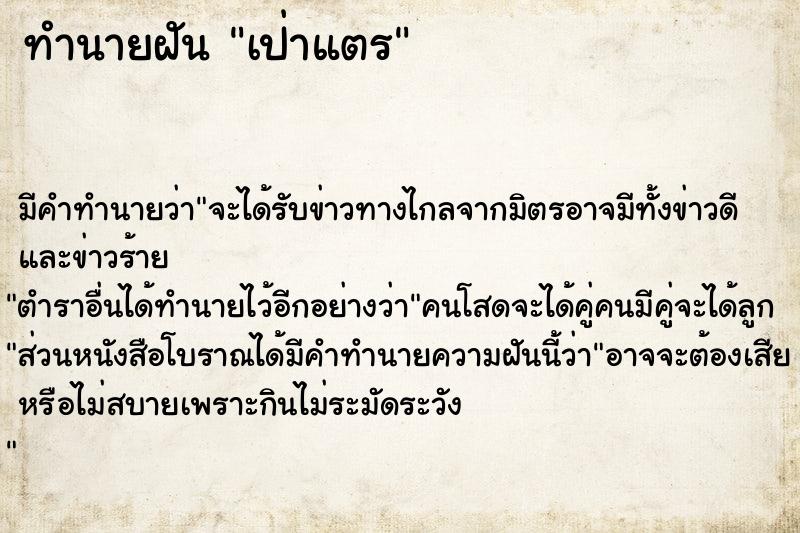 ทำนายฝัน "เป่าแตร"

มีคำทำนายว่า"จะได้รับข่าวทางไกลจากมิตรอาจมีทั้งข่าวดีและข่าวร้าย
"ตำราอื่นได้ทำนายไว้อีกอย่างว่า"คนโสดจะได้คู่คนมีคู่จะได้ลูก
"ส่วนหนังสือโบราณได้มีคำทำนายความฝันนี้ว่า"อาจจะต้องเสียหรือไม่สบายเพราะกินไม่ระมัดระวัง
"